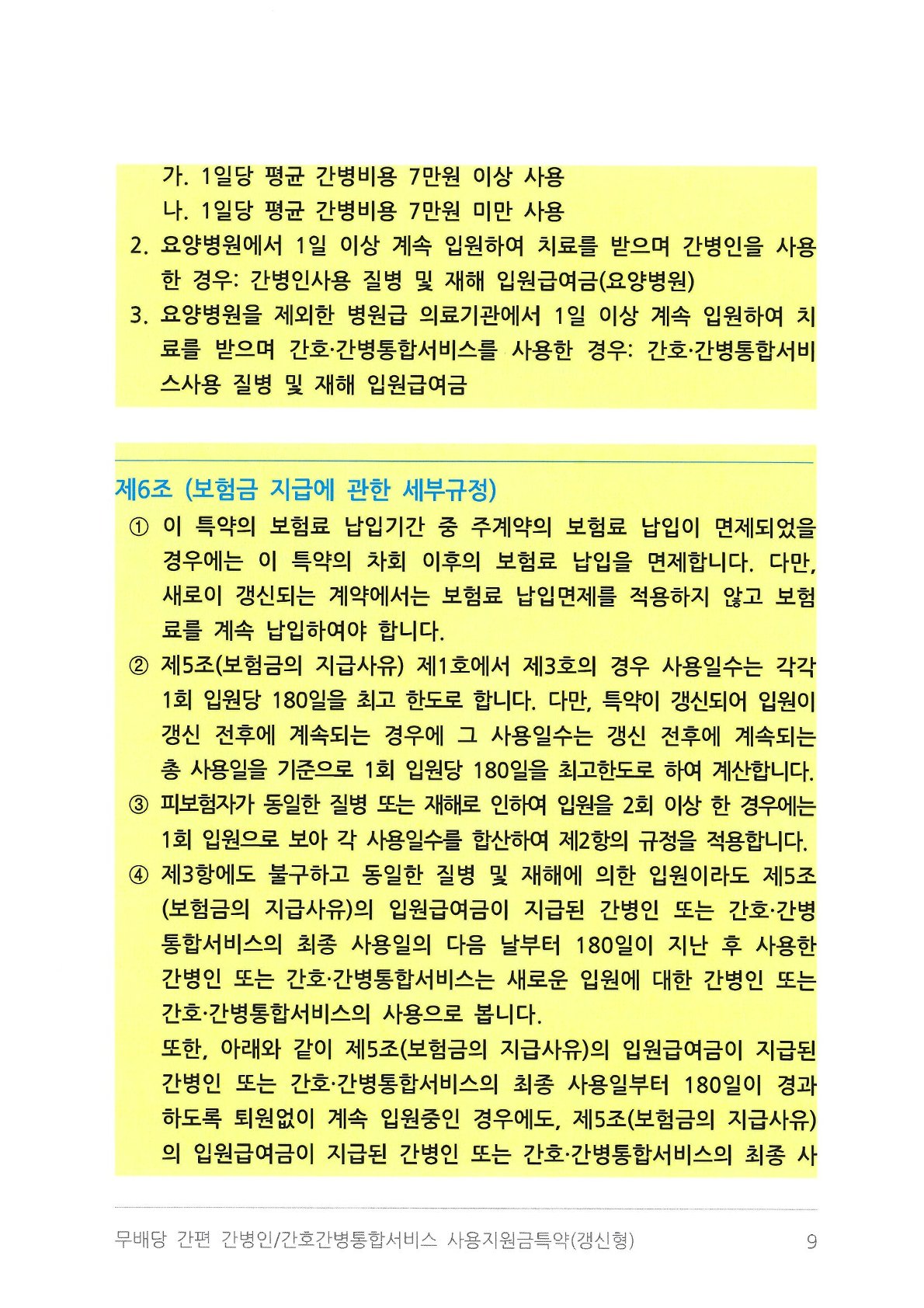 가. 1일당 평균 간병비용 7만원 이상 사용
나. 1일당 평균 간병비용 7만원 미만 사용
2. 요양병원에서 1일 이상 계속 입원하여 치료를 받으며 간병인을 사용한 경우: 간병인사용 질병 및 재해 입원급여금(요양병원)
3. 요양병원을 제외한 병원급 의료기관에서 1일 이상 계속 입원하여 치료를 받으며 간호·간병통합서비스를 사용한 경우: 간호·간병통합서비스사용 질병 및 재해 입원급여금

제6조 (보험금 지급에 관한 세부규정)
① 이 특약의 보험료 납입기간 중 주계약의 보험료 납입이 면제되었을 경우에는 이 특약의 차회 이후의 보험료 납입을 면제합니다. 다만, 새로이 갱신되는 계약에서는 보험료 납입면제를 적용하지 않고 보험료를 계속 납입하여야 합니다.
② 제5조(보험금의 지급사유) 제1호에서 제3호의 경우 사용일수는 각각 1회 입원당 180일을 최고 한도로 합니다. 다만, 특약이 갱신되어 입원이 갱신 전후에 계속되는 경우에 그 사용일수는 갱신 전후에 계속되는 총 사용일을 기준으로 1회 입원당 180일을 최고한도로 하여 계산합니다.
③ 피보험자가 동일한 질병 또는 재해로 인하여 입원을 2회 이상 한 경우에는 1회 입원으로 보아 각 사용일수를 합산하여 제2항의 규정을 적용합니다.
④ 제3항에도 불구하고 동일한 질병 및 재해에 의한 입원이라도 제5조(보험금의 지급사유)의 입원급여금이 지급된 간병인 또는 간호·간병통합서비스의 최종 사용일의 다음 날부터 180일이 지난 후 사용한 간병인 또는 간호·간병통합서비스는 새로운 입원에 대한 간병인 또는 간호·간병통합서비스의 사용으로 봅니다.
또한, 아래와 같이 제5조(보험금의 지급사유)의 입원급여금이 지급된 간병인 또는 간호·간병통합서비스의 최종 사용일부터 180일이 경과하도록 퇴원없이 계속 입원중인 경우에도, 제5조(보험금의 지급사유)의 입원급여금이 지급된 간병인 또는 간호·간병통합서비스의 최종 사

무배당 간편 간병인/간호간병통합서비스 사용지원금특약(갱신형) 9